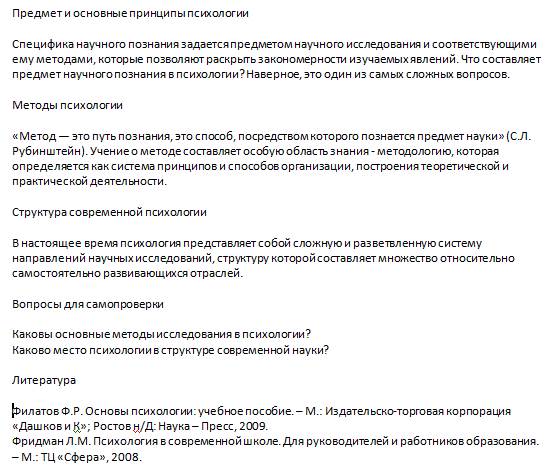 Предмет и основные принципы психологии

Специфика научного познания задается предметом научного исследования и соответствующими ему методами, которые позволяют раскрыть закономерности изучаемых явлений. Что составляет предмет научного познания в психологии? Наверное, это один из самых сложных вопросов.

Методы психологии

«Метод — это путь познания, это способ, посредством которого познается предмет науки» (С.Л. Рубинштейн). Учение о методе составляет особую область знания - методологию, которая определяется как система принципов и способов организации, построения теоретической и практической деятельности.

Структура современной психологии

В настоящее время психология представляет собой сложную и разветвленную систему направлений научных исследований, структуру которой составляет множество относительно самостоятельно развивающихся отраслей.

Вопросы для самопроверки

Каковы основные методы исследования в психологии?
Каково место психологии в структуре современной науки?

Литература

Филатов Ф.Р. Основы психологии: учебное пособие. – М.: Издательско-торговая корпорация «Дашков и К»; Ростов н/Д: Наука – Пресс, 2009.
Фридман Л.М. Психология в современной школе. Для руководителей и работников образования. – М.: ТЦ «Сфера», 2008.